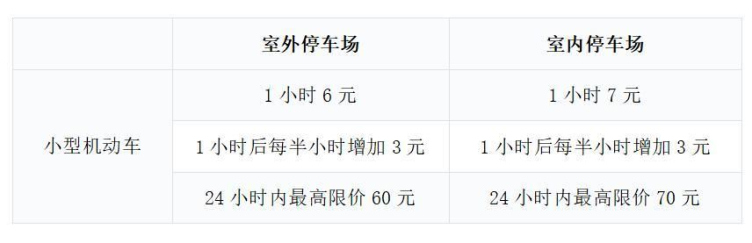 | | 室外停车场 | 室内停车场 |
|---|---|---|
| 小型机动车 | 1 小时 6 元 | 1 小时 7 元 |
| | 1 小时后每半小时增加 3 元 | 1 小时后每半小时增加 3 元 |
| | 24 小时内最高限价 60 元 | 24 小时内最高限价 70 元 |